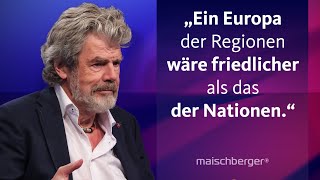 „Ein Europa der Regionen wäre friedlicher als das der Nationen.“

maischberger®